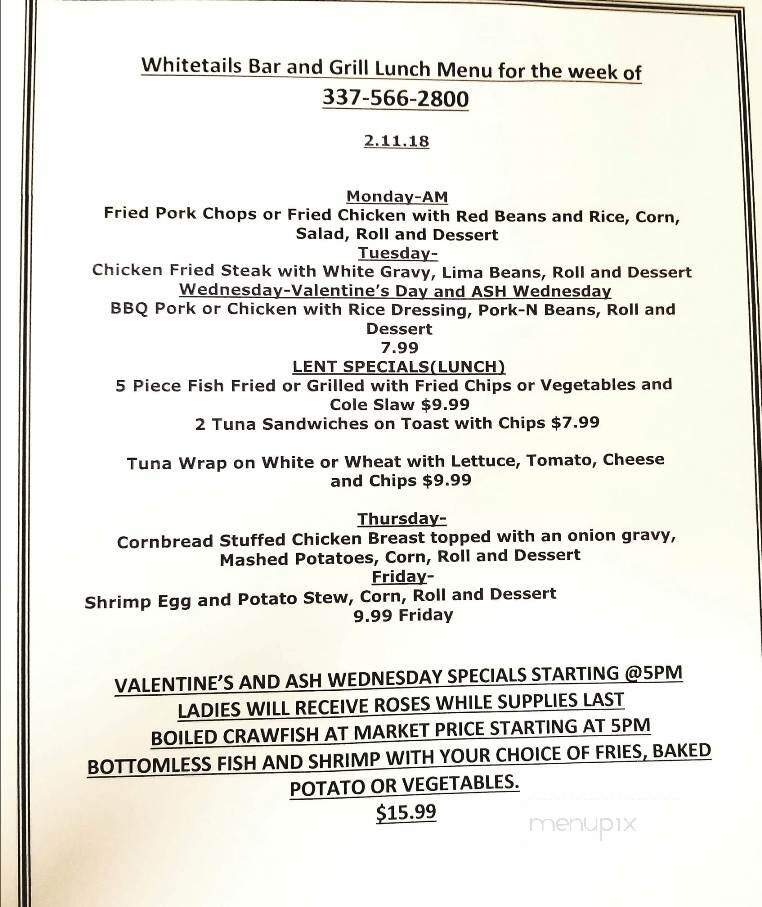 Whitetails Bar and Grill Lunch Menu for the week of
337-566-2800

2.11.18

Monday-AM
Fried Pork Chops or Fried Chicken with Red Beans and Rice, Corn, Salad, Roll and Dessert
Tuesday-
Chicken Fried Steak with White Gravy, Lima Beans, Roll and Dessert
Wednesday-Valentine's Day and ASH Wednesday
BBQ Pork or Chicken with Rice Dressing, Pork-N Beans, Roll and Dessert
7.99
LENT SPECIALS(LUNCH)
5 Piece Fish Fried or Grilled with Fried Chips or Vegetables and Cole Slaw $9.99
2 Tuna Sandwiches on Toast with Chips $7.99

Tuna Wrap on White or Wheat with Lettuce, Tomato, Cheese and Chips $9.99

Thursday-
Cornbread Stuffed Chicken Breast topped with an onion gravy, Mashed Potatoes, Corn, Roll and Dessert
Friday-
Shrimp Egg and Potato Stew, Corn, Roll and Dessert
9.99 Friday

VALENTINE'S AND ASH WEDNESDAY SPECIALS STARTING @5PM
LADIES WILL RECEIVE ROSES WHILE SUPPLIES LAST
BOILED CRAWFISH AT MARKET PRICE STARTING AT 5PM
BOTTOMLESS FISH AND SHRIMP WITH YOUR CHOICE OF FRIES, BAKED POTATO OR VEGETABLES.
$15.99

menupix